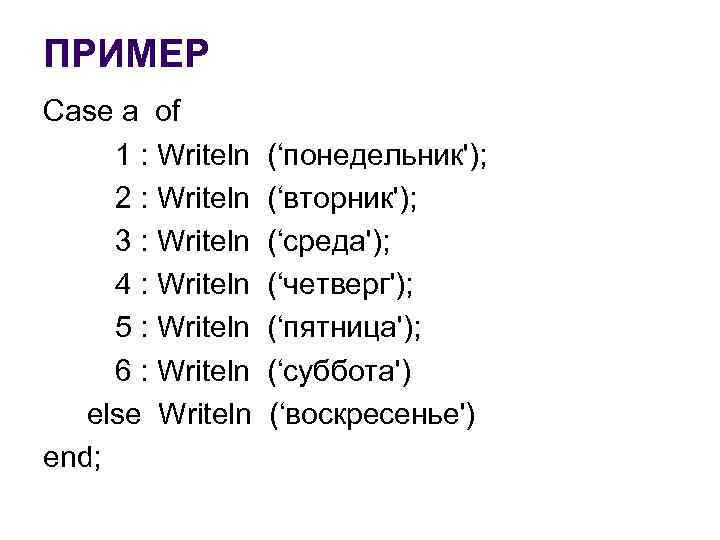 ПРИМЕР

Case a of
1 : Writeln (‘понедельник');
2 : Writeln (‘вторник');
3 : Writeln (‘среда');
4 : Writeln (‘четверг');
5 : Writeln (‘пятница');
6 : Writeln (‘суббота')
else Writeln (‘воскресенье')
end;